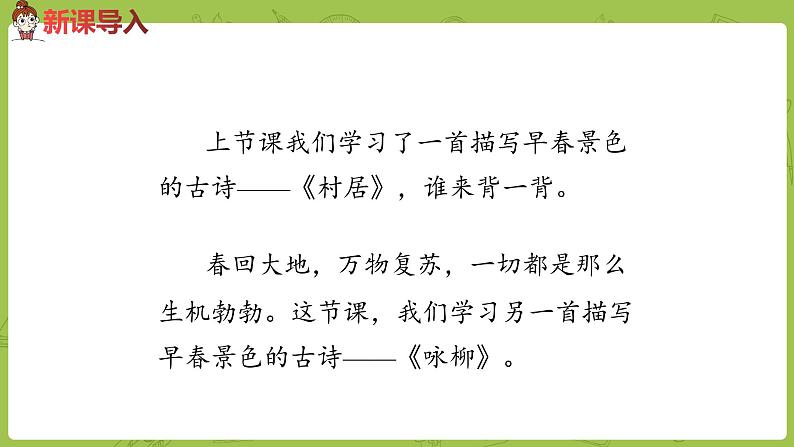 新课导入

上节课我们学习了一首描写早春景色的古诗——《村居》，谁来背一背。

春回大地，万物复苏，一切都是那么生机勃勃。这节课，我们学习另一首描写早春景色的古诗——《咏柳》。